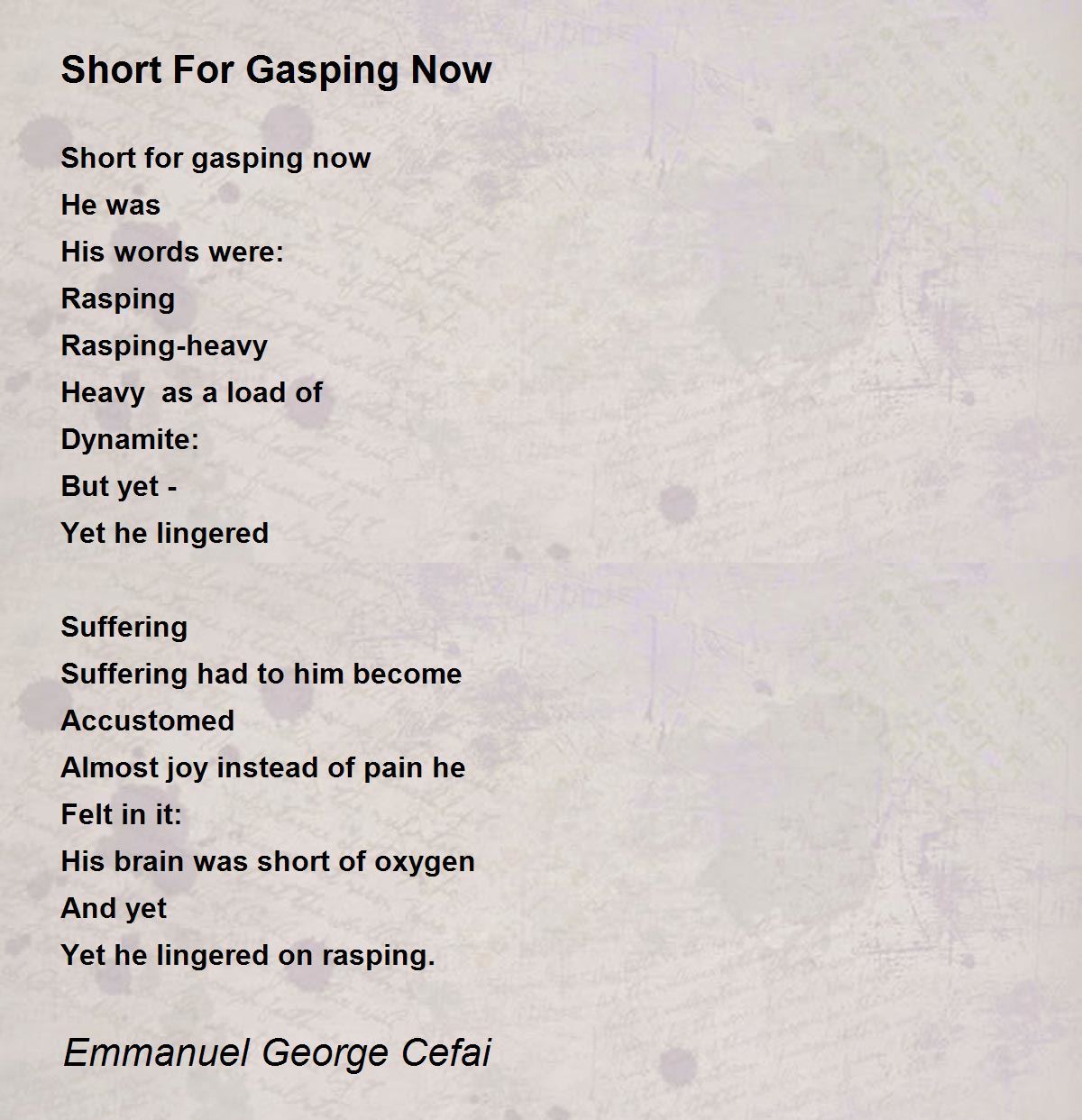 Short For Gasping Now

Short for gasping now
He was
His words were:
Rasping
Rasping-heavy
Heavy as a load of
Dynamite:
But yet -
Yet he lingered

Suffering
Suffering had to him become
Accustomed
Almost joy instead of pain he
Felt in it:
His brain was short of oxygen
And yet
Yet he lingered on rasping.

Emmanuel George Cefai